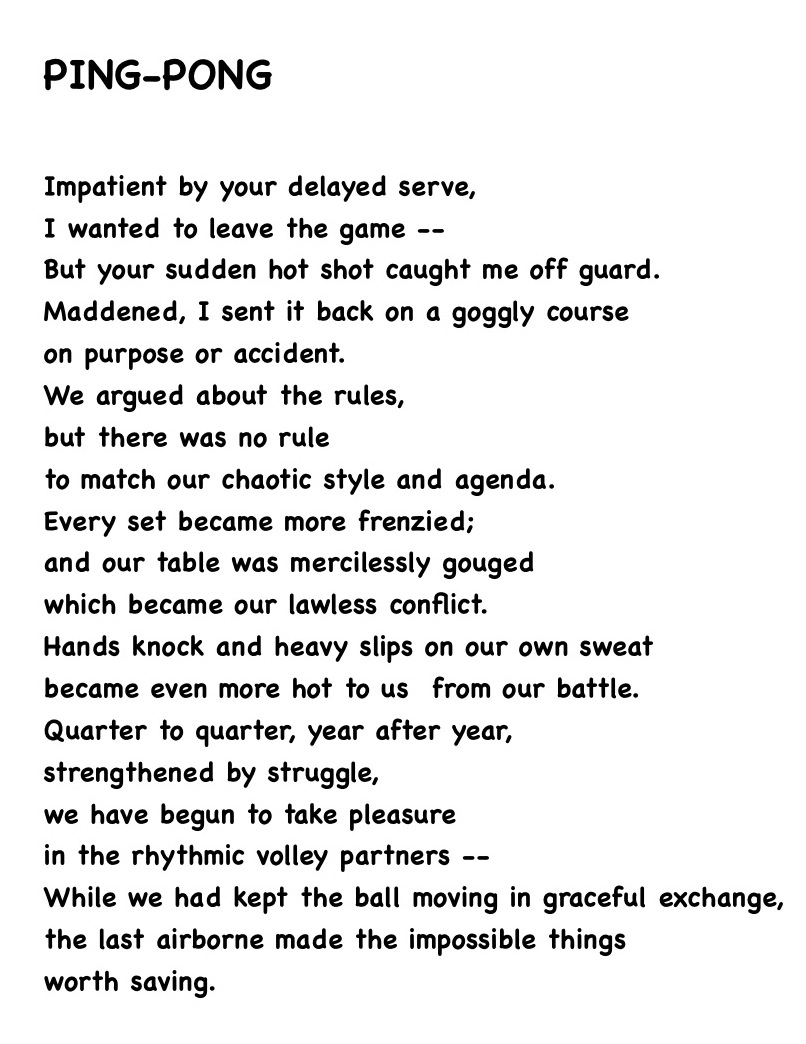 PING-PONG

Impatient by your delayed serve,
I wanted to leave the game --
But your sudden hot shot caught me off guard.
Maddened, I sent it back on a goggly course
on purpose or accident.
We argued about the rules,
but there was no rule
to match our chaotic style and agenda.
Every set became more frenzied;
and our table was mercilessly gouged
which became our lawless conflict.
Hands knock and heavy slips on our own sweat
became even more hot to us  from our battle.
Quarter to quarter, year after year,
strengthened by struggle,
we have begun to take pleasure
in the rhythmic volley partners --
While we had kept the ball moving in graceful exchange,
the last airborne made the impossible things
worth saving.